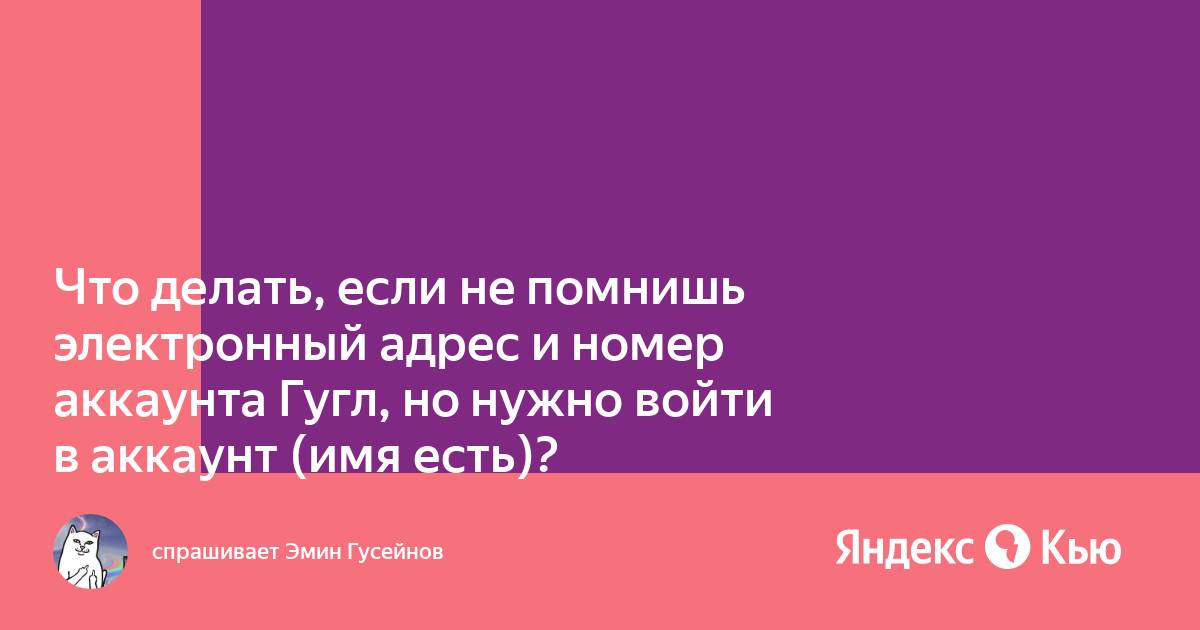 Что делать, если не помнишь электронный адрес и номер аккаунта Гугл, но нужно войти в аккаунт (имя есть)?

спрашивает Эмин Гусейнов

Яндекс Кью